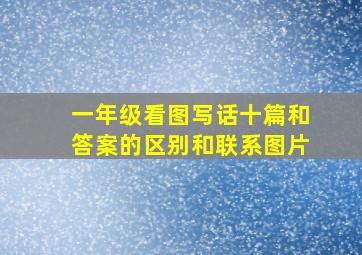 一年级看图写话十篇和答案的区别和联系图片